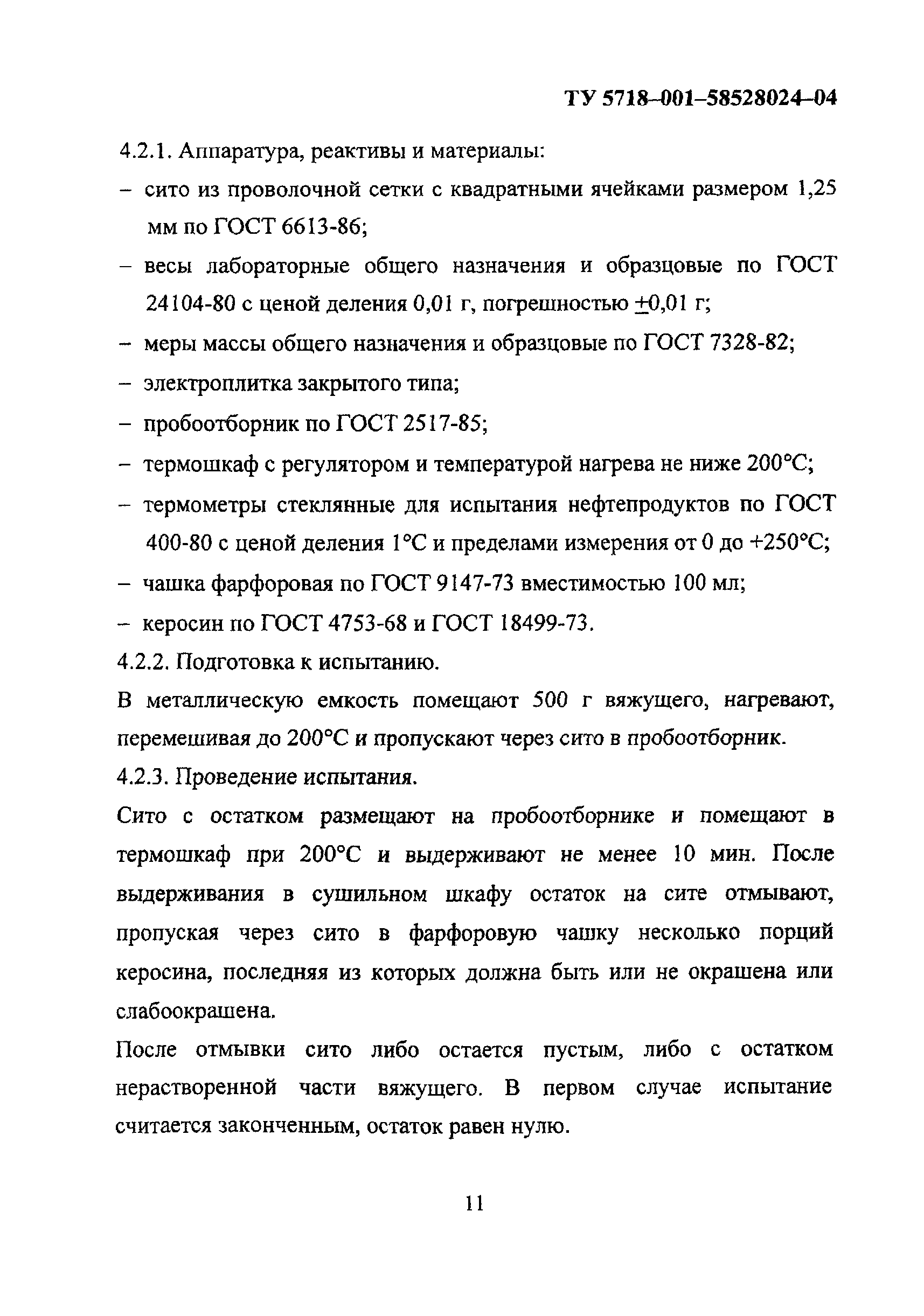 ТУ 5718–001–58528024–04

4.2.1. Аппаратура, реактивы и материалы:

– сито из проволочной сетки с квадратными ячейками размером 1,25 мм по ГОСТ 6613-86;

– весы лабораторные общего назначения и образцовые по ГОСТ 24104-80 с ценой деления 0,01 г, погрешностью $\pm$0,01 г;

– меры массы общего назначения и образцовые по ГОСТ 7328-82;

– электроплитка закрытого типа;

– пробоотборник по ГОСТ 2517-85;

– термошкаф с регулятором и температурой нагрева не ниже 200°С;

– термометры стеклянные для испытания нефтепродуктов по ГОСТ 400-80 с ценой деления 1°С и пределами измерения от 0 до +250°С;

– чашка фарфоровая по ГОСТ 9147-73 вместимостью 100 мл;

– керосин по ГОСТ 4753-68 и ГОСТ 18499-73.

4.2.2. Подготовка к испытанию.

В металлическую емкость помещают 500 г вяжущего, нагревают, перемешивая до 200°С и пропускают через сито в пробоотборник.

4.2.3. Проведение испытания.

Сито с остатком размещают на пробоотборнике и помещают в термошкаф при 200°С и выдерживают не менее 10 мин. После выдерживания в сушильном шкафу остаток на сите отмывают, пропуская через сито в фарфоровую чашку несколько порций керосина, последняя из которых должна быть или не окрашена или слабоокрашена.

После отмывки сито либо остается пустым, либо с остатком нерастворенной части вяжущего. В первом случае испытание считается законченным, остаток равен нулю.

11